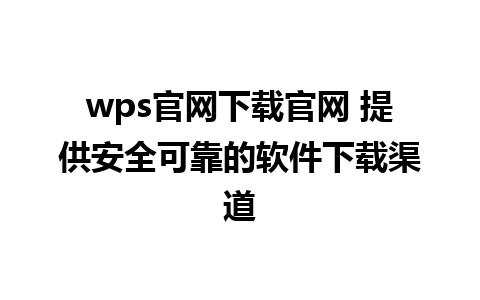 wps官网下载官网 提供安全可靠的软件下载渠道